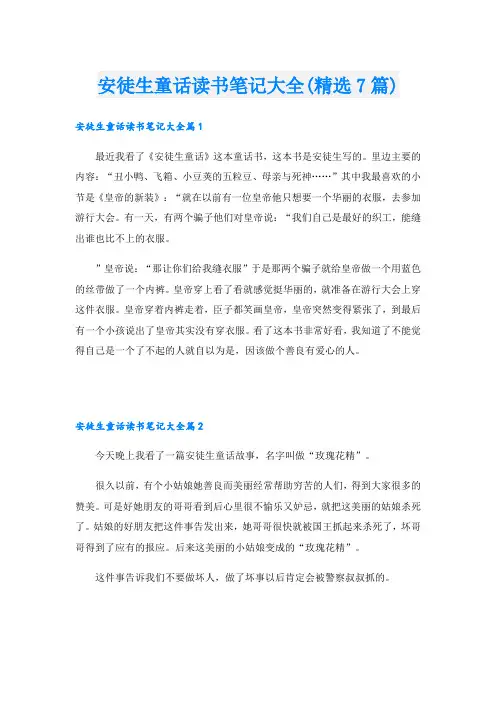 安徒生童话读书笔记大全(精选7篇)

安徒生童话读书笔记大全篇1

最近我看了《安徒生童话》这本童话书，这本书是安徒生写的。里边主要的内容：“丑小鸭、飞箱、小豆荚的五粒豆、母亲与死神……”其中我最喜欢的小节是《皇帝的新装》：“就在以前有一位皇帝他只想要一个华丽的衣服，去参加游行大会。有一天，有两个骗子他们对皇帝说：“我们自己是最好的织工，能缝出谁也比不上的衣服。

”皇帝说：“那让你们给我缝衣服”于是那两个骗子就给皇帝做一个用蓝色的丝带做了一个内裤。皇帝穿上看了看就感觉挺华丽的，就准备在游行大会上穿这件衣服。皇帝穿着内裤走着，臣子都笑画皇帝，皇帝突然变得紧张了，到最后有一个小孩说出了皇帝其实没有穿衣服。看了这本书非常好看，我知道了不能觉得自己是一个了不起的人就自以为是，因该做个善良有爱心的人。

安徒生童话读书笔记大全篇2

今天晚上我看了一篇安徒生童话故事，名字叫做“玫瑰花精”。

很久以前，有个小姑娘她善良而美丽经常帮助穷苦的人们，得到大家很多的赞美。可是好她朋友的哥哥看到后心里很不愉乐又妒忌，就把这美丽的姑娘杀死了。姑娘的好朋友把这件事告发出来，她哥哥很快就被国王抓起来杀死了，坏哥哥得到了应有的报应。后来这美丽的小姑娘变成的“玫瑰花精”。

这件事告诉我们不要做坏人，做了坏事以后肯定会被警察叔叔抓的。